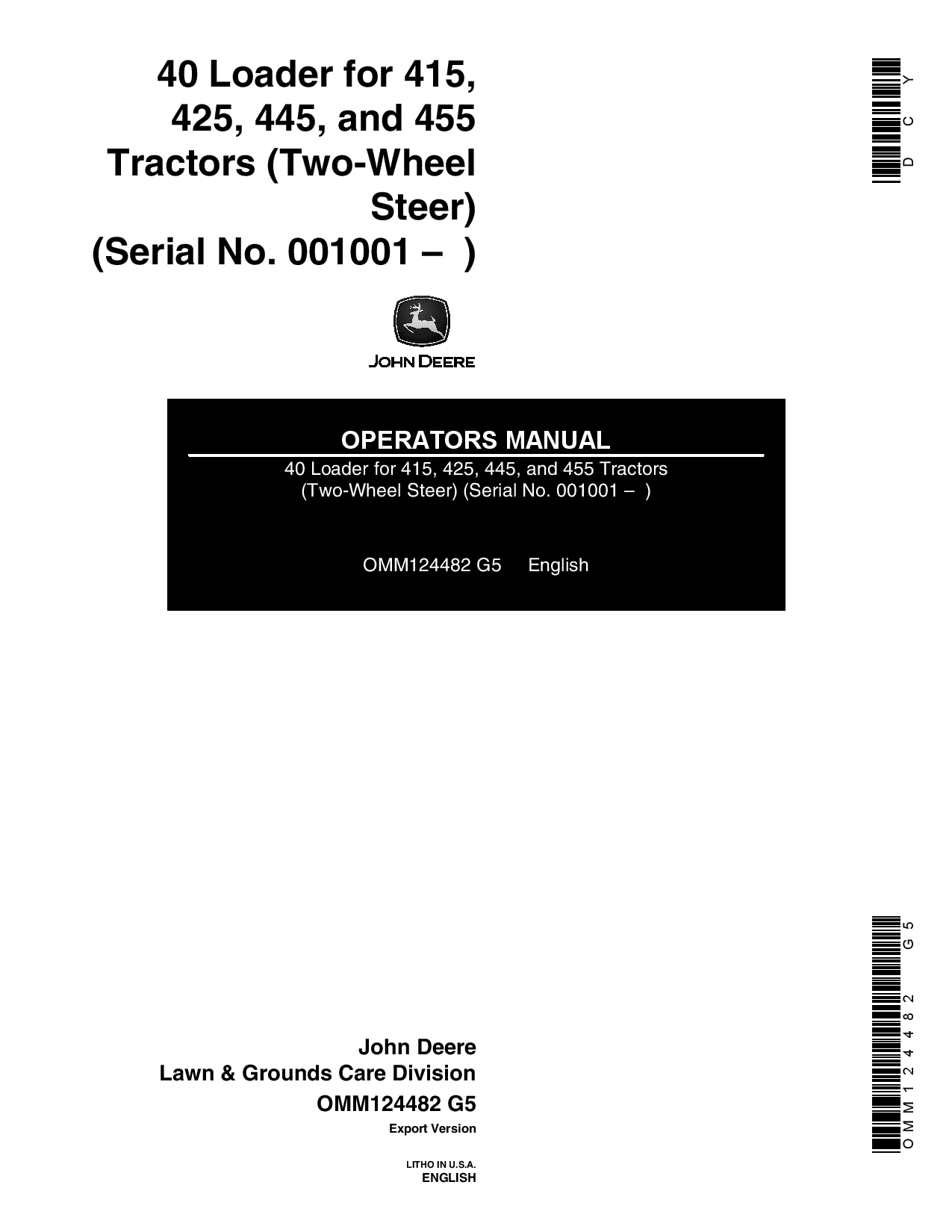 40 Loader for 415, 425, 445, and 455 Tractors (Two-Wheel Steer) (Serial No. 001001 –  )

DCY

JOHN DEERE

OPERATORS MANUAL

40 Loader for 415, 425, 445, and 455 Tractors (Two-Wheel Steer) (Serial No. 001001 –  )

OMM124482 G5    English

John Deere
Lawn & Grounds Care Division
OMM124482 G5
Export Version

LITHO IN U.S.A.
ENGLISH

OMM124482 G5